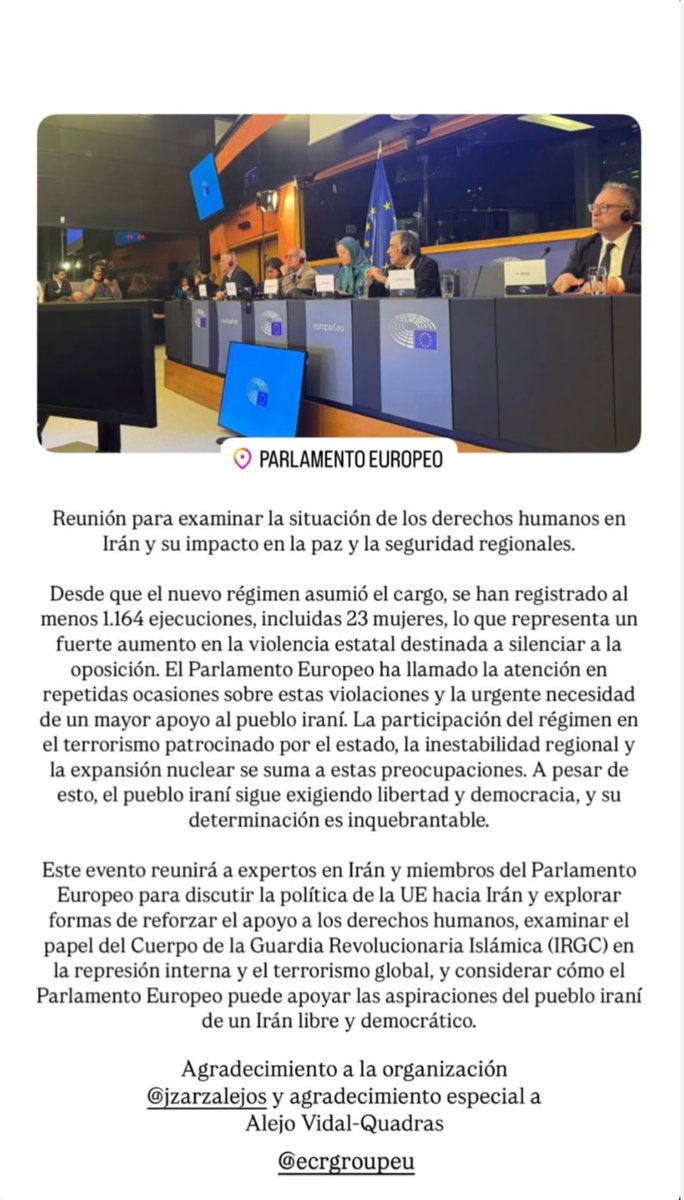 europarl.eu

PARLAMENTO EUROPEO

Reunión para examinar la situación de los derechos humanos en Irán y su impacto en la paz y la seguridad regionales.

Desde que el nuevo régimen asumió el cargo, se han registrado al menos 1.164 ejecuciones, incluidas 23 mujeres, lo que representa un fuerte aumento en la violencia estatal destinada a silenciar a la oposición. El Parlamento Europeo ha llamado la atención en repetidas ocasiones sobre estas violaciones y la urgente necesidad de un mayor apoyo al pueblo iraní. La participación del régimen en el terrorismo patrocinado por el estado, la inestabilidad regional y la expansión nuclear se suma a estas preocupaciones. A pesar de esto, el pueblo iraní sigue exigiendo libertad y democracia, y su determinación es inquebrantable.

Este evento reunirá a expertos en Irán y miembros del Parlamento Europeo para discutir la política de la UE hacia Irán y explorar formas de reforzar el apoyo a los derechos humanos, examinar el papel del Cuerpo de la Guardia Revolucionaria Islámica (IRGC) en la represión interna y el terrorismo global, y considerar cómo el Parlamento Europeo puede apoyar las aspiraciones del pueblo iraní de un Irán libre y democrático.

Agradecimiento a la organización @jzarzalejos y agradecimiento especial a Alejo Vidal-Quadras

@ecrgroupeu